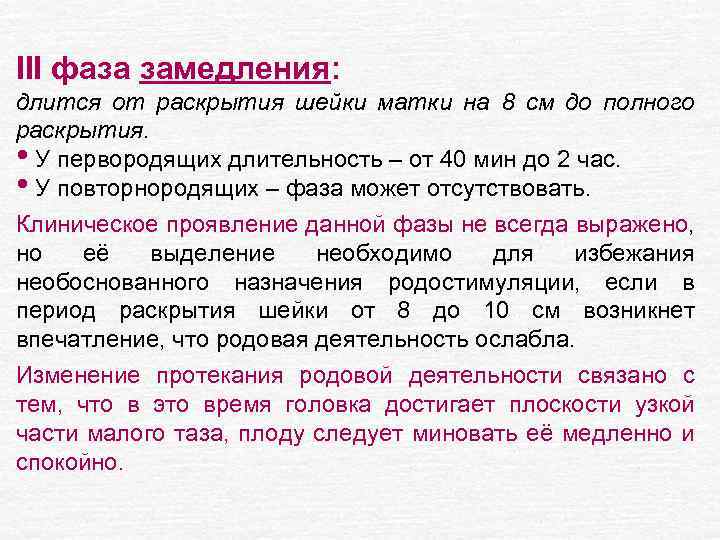 III фаза замедления:

длится от раскрытия шейки матки на 8 см до полного раскрытия.

• У первородящих длительность – от 40 мин до 2 час.
• У повторнородящих – фаза может отсутствовать.

Клиническое проявление данной фазы не всегда выражено, но её выделение необходимо для избежания необоснованного назначения родостимуляции, если в период раскрытия шейки от 8 до 10 см возникнет впечатление, что родовая деятельность ослабла.

Изменение протекания родовой деятельности связано с тем, что в это время головка достигает плоскости узкой части малого таза, плоду следует миновать её медленно и спокойно.